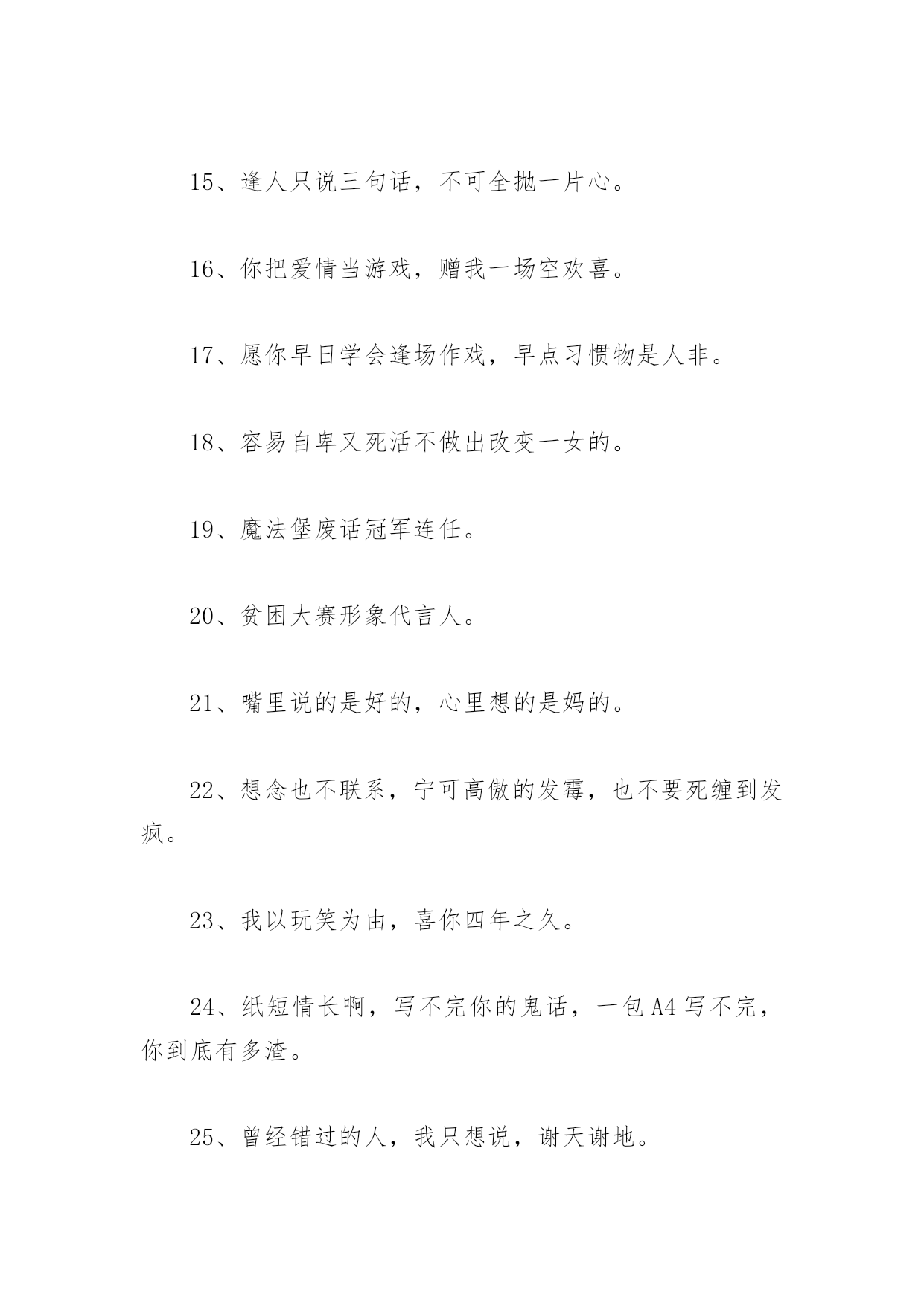 15、逢人只说三句话，不可全抛一片心。

16、你把爱情当游戏，赠我一场空欢喜。

17、愿你早日学会逢场作戏，早点习惯物是人非。

18、容易自卑又死活不做出改变一女的。

19、魔法堡废话冠军连任。

20、贫困大赛形象代言人。

21、嘴里说的是好的，心里想的是妈的。

22、想念也不联系，宁可高傲的发霉，也不要死缠到发疯。

23、我以玩笑为由，喜你四年之久。

24、纸短情长啊，写不完你的鬼话，一包A4写不完，你到底有多渣。

25、曾经错过的人，我只想说，谢天谢地。